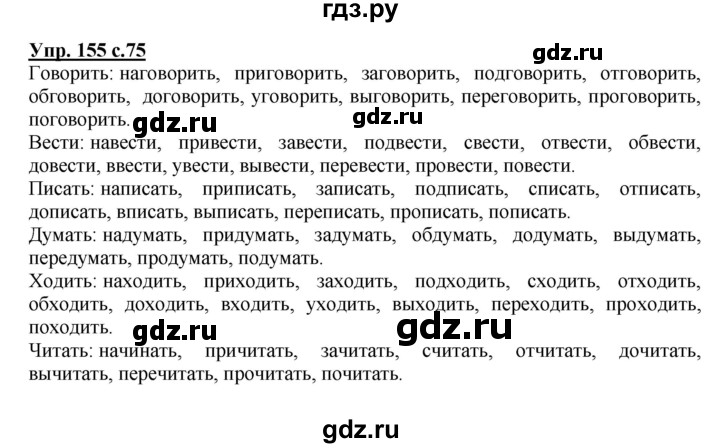 гдз.ру

Упр. 155 с.75

gdz.ru

Говорить: наговорить, приговорить, заговорить, подговорить, отговорить, обговорить, договорить, уговорить, выговорить, переговорить, проговорить, поговорить.

gdz.ru

gdz.ru

Вести: навести, привести, завести, подвести, свести, отвести, обвести, довести, ввести, увести, вывести, перевести, провести, повести.

Писать: написать, приписать, записать, подписать, списать, отписать, дописать, вписать, выписать, переписать, прописать, пописать.

Думать: надумать, придумать, задумать, обдумать, додумать, выдумать, передумать, продумать, подумать.

Ходить: находить, приходить, заходить, подходить, сходить, отходить, обходить, доходить, входить, уходить, выходить, переходить, проходить, походить.

gdz.ru

gdz.ru

Читать: начинать, причитать, зачитать, считать, отчитать, дочитать, вычитать, перечитать, прочитать, почитать.

gdz.ru